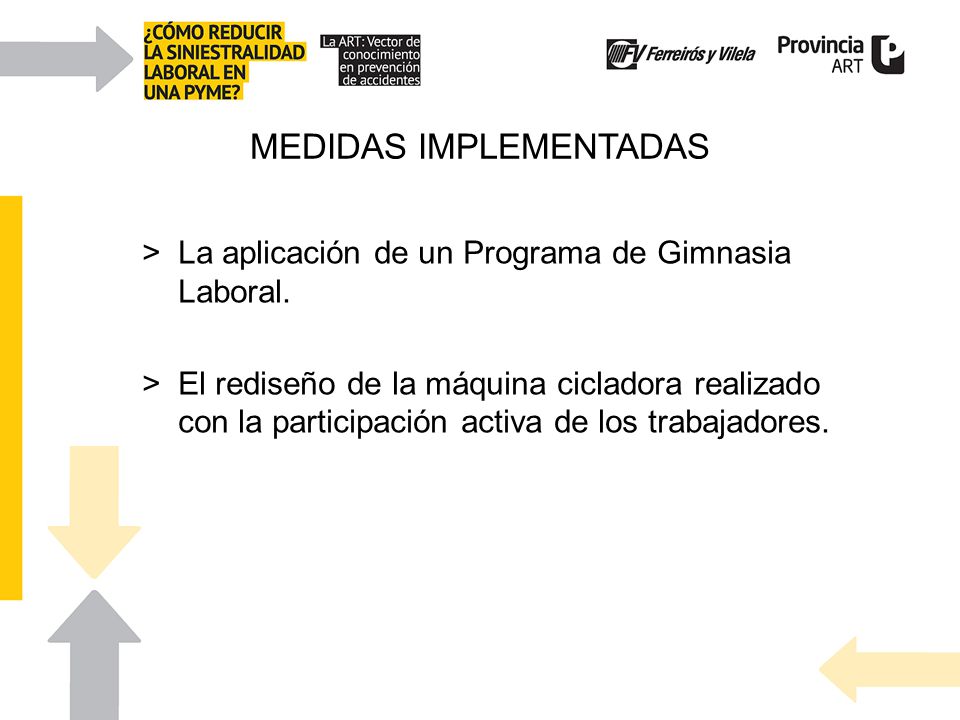 ¿CÓMO REDUCIR LA SINIESTRALIDAD LABORAL EN UNA PYME?

La ART: Vector de conocimiento en prevención de accidentes

FV Ferreirós y Vilela

Provincia ART

MEDIDAS IMPLEMENTADAS

> La aplicación de un Programa de Gimnasia Laboral.

> El rediseño de la máquina cicladora realizado con la participación activa de los trabajadores.